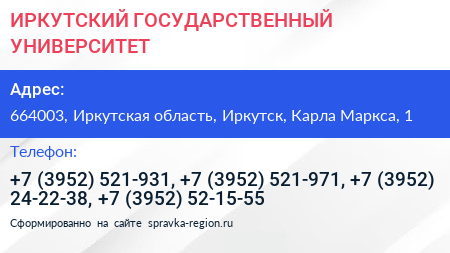 ИРКУТСКИЙ ГОСУДАРСТВЕННЫЙ УНИВЕРСИТЕТ

Адрес:

664003, Иркутская область, Иркутск, Карла Маркса, 1

Телефон:

+7 (3952) 521-931, +7 (3952) 521-971, +7 (3952) 24-22-38, +7 (3952) 52-15-55

Сформированно на сайте spravka-region.ru